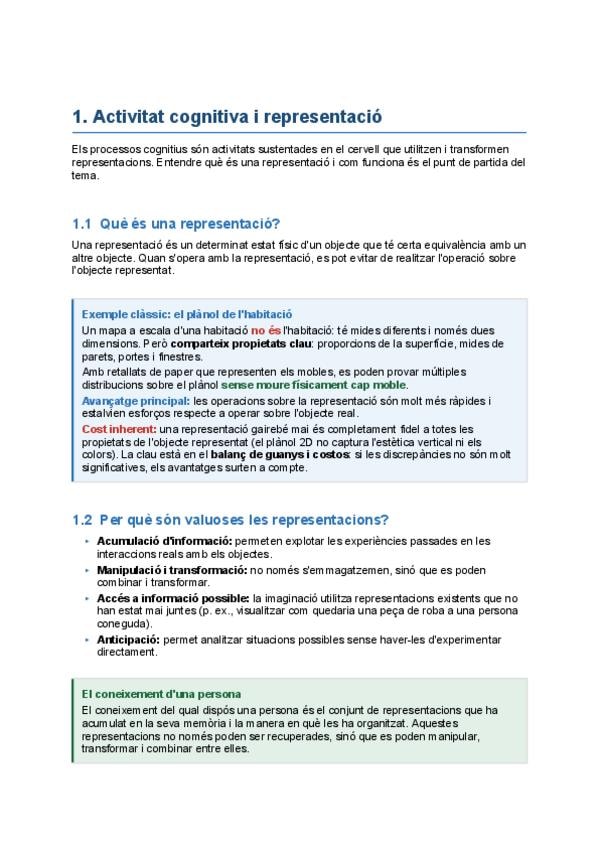 1. Activitat cognitiva i representació

Els processos cognitius són activitats sustentades en el cervell que utilitzen i transformen representacions. Entendre què és una representació i com funciona és el punt de partida del tema.

1.1 Què és una representació?

Una representació és un determinat estat físic d'un objecte que té certa equivalència amb un altre objecte. Quan s'opera amb la representació, es pot evitar de realitzar l'operació sobre l'objecte representat.

Exemple clàssic: el plànol de l'habitació

Un mapa a escala d'una habitació no és l'habitació: té mides diferents i només dues dimensions. Però comparteix propietats clau: proporcions de la superfície, mides de parets, portes i finestres.

Amb retallats de paper que representen els mobles, es poden provar múltiples distribucions sobre el plànol sense moure físicament cap moble.

Avançatge principal: les operacions sobre la representació són molt més ràpides i estalvien esforços respecte a operar sobre l'objecte real.

Cost inherent: una representació gairebé mai és completament fidel a totes les propietats de l'objecte representat (el plànol 2D no captura l'estètica vertical ni els colors). La clau està en el balanç de guanys i costos: si les discrepàncies no són molt significatives, els avantatges surten a compte.

1.2 Per què són valuoses les representacions?

• Acumulació d'informació: permeten explotar les experiències passades en les interaccions reals amb els objectes.
• Manipulació i transformació: no només s'emmagatzemen, sinó que es poden combinar i transformar.
• Accés a informació possible: la imaginació utilitza representacions existents que no han estat mai juntes (p. ex., visualitzar com quedaria una peça de roba a una persona coneguda).
• Anticipació: permet analitzar situacions possibles sense haver-les d'experimentar directament.

El coneixement d'una persona

El coneixement del qual disposa una persona és el conjunt de representacions que ha acumulat en la seva memòria i la manera en què les ha organitzat. Aquestes representacions no només poden ser recuperades, sinó que es poden manipular, transformar i combinar entre elles.